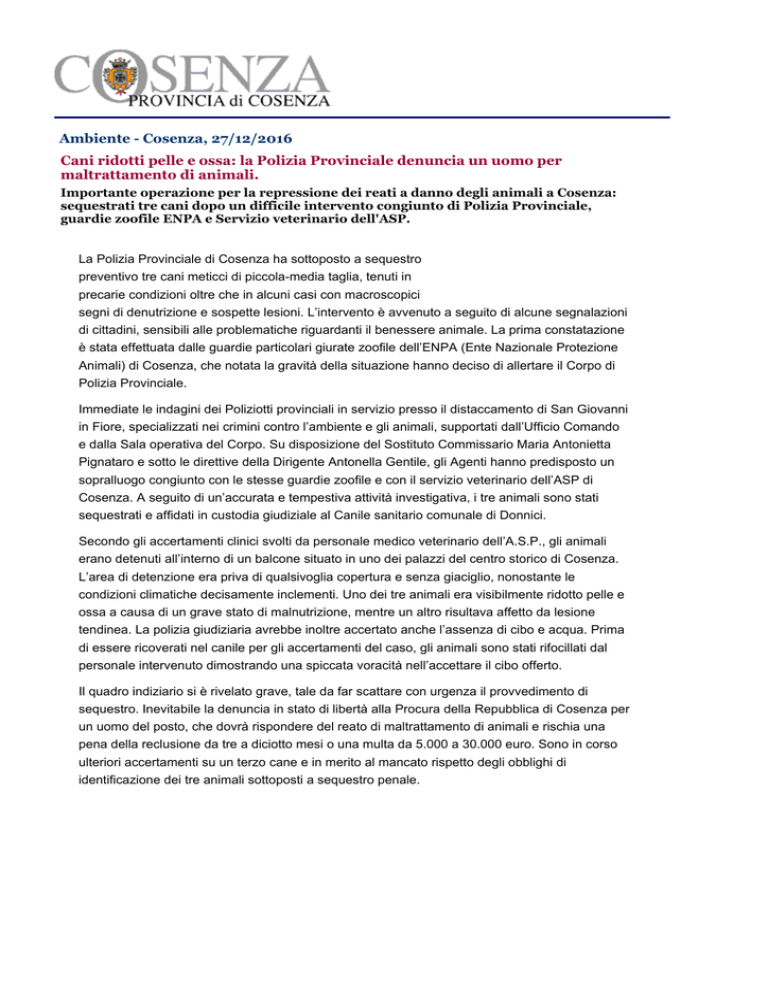 COSENZA
PROVINCIA di COSENZA

Ambiente - Cosenza, 27/12/2016

Cani ridotti pelle e ossa: la Polizia Provinciale denuncia un uomo per maltrattamento di animali.

Importante operazione per la repressione dei reati a danno degli animali a Cosenza: sequestrati tre cani dopo un difficile intervento congiunto di Polizia Provinciale, guardie zoofile ENPA e Servizio veterinario dell'ASP.

La Polizia Provinciale di Cosenza ha sottoposto a sequestro preventivo tre cani meticci di piccola-media taglia, tenuti in precarie condizioni oltre che in alcuni casi con macroscopici segni di denutrizione e sospette lesioni. L'intervento è avvenuto a seguito di alcune segnalazioni di cittadini, sensibili alle problematiche riguardanti il benessere animale. La prima constatazione è stata effettuata dalle guardie particolari giurate zoofile dell'ENPA (Ente Nazionale Protezione Animali) di Cosenza, che notata la gravità della situazione hanno deciso di allertare il Corpo di Polizia Provinciale.

Immediate le indagini dei Poliziotti provinciali in servizio presso il distaccamento di San Giovanni in Fiore, specializzati nei crimini contro l'ambiente e gli animali, supportati dall'Ufficio Comando e dalla Sala operativa del Corpo. Su disposizione del Sostituto Commissario Maria Antonietta Pignataro e sotto le direttive della Dirigente Antonella Gentile, gli Agenti hanno predisposto un sopralluogo congiunto con le stesse guardie zoofile e con il servizio veterinario dell'ASP di Cosenza. A seguito di un'accurata e tempestiva attività investigativa, i tre animali sono stati sequestrati e affidati in custodia giudiziale al Canile sanitario comunale di Donnici.

Secondo gli accertamenti clinici svolti da personale medico veterinario dell'A.S.P., gli animali erano detenuti all'interno di un balcone situato in uno dei palazzi del centro storico di Cosenza. L'area di detenzione era priva di qualsivoglia copertura e senza giaciglio, nonostante le condizioni climatiche decisamente inclementi. Uno dei tre animali era visibilmente ridotto pelle e ossa a causa di un grave stato di malnutrizione, mentre un altro risultava affetto da lesione tendinea. La polizia giudiziaria avrebbe inoltre accertato anche l'assenza di cibo e acqua. Prima di essere ricoverati nel canile per gli accertamenti del caso, gli animali sono stati rifocillati dal personale intervenuto dimostrando una spiccata voracità nell'accettare il cibo offerto.

Il quadro indiziario si è rivelato grave, tale da far scattare con urgenza il provvedimento di sequestro. Inevitabile la denuncia in stato di libertà alla Procura della Repubblica di Cosenza per un uomo del posto, che dovrà rispondere del reato di maltrattamento di animali e rischia una pena della reclusione da tre a diciotto mesi o una multa da 5.000 a 30.000 euro. Sono in corso ulteriori accertamenti su un terzo cane e in merito al mancato rispetto degli obblighi di identificazione dei tre animali sottoposti a sequestro penale.